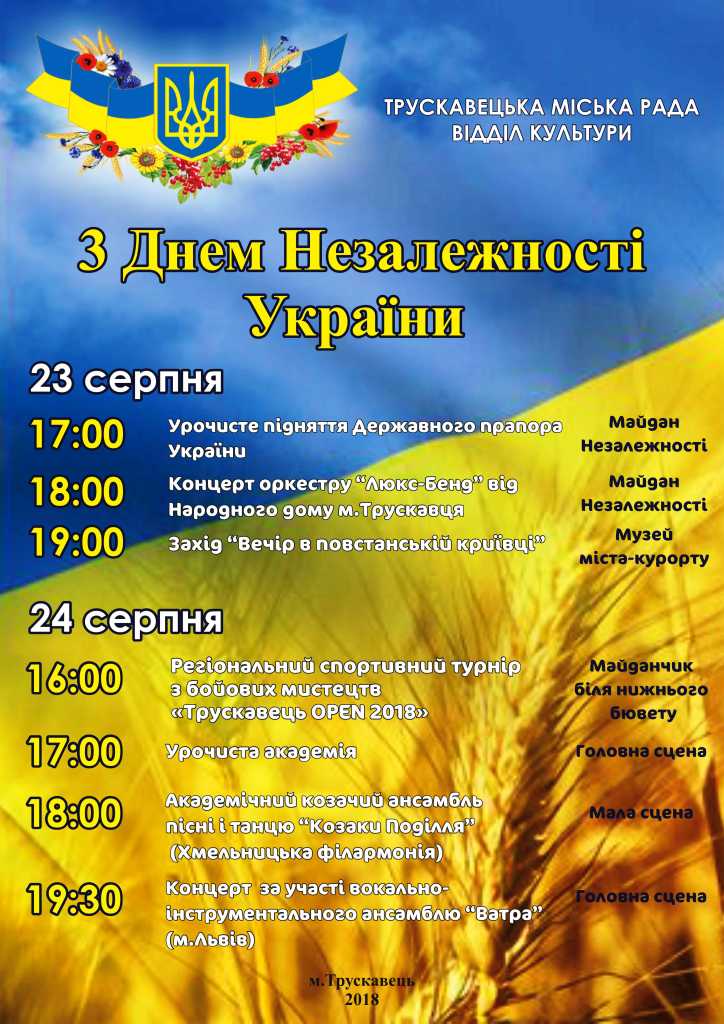 ТРУСКАВЕЦЬКА МІСЬКА РАДА
ВІДДІЛ КУЛЬТУРИ

З Днем Незалежності України

23 серпня

17:00
Урочисте підняття Державного прапора України
Майдан Незалежності

18:00
Концерт оркестру "Люкс-Бенд" від Народного дому м.Трускавця
Майдан Незалежності

19:00
Захід "Вечір в повстанській криївці"
Музей міста-курорту

24 серпня

16:00
Регіональний спортивний турнір з бойових мистецтв «Трускавець OPEN 2018»
Майданчик біля нижнього бювету

17:00
Урочиста академія
Головна сцена

18:00
Академічний козачий ансамбль пісні і танцю "Козаки Поділля" (Хмельницька філармонія)
Мала сцена

19:30
Концерт за участі вокально-інструментального ансамблю "Ватра" (м.Львів)
Головна сцена

м.Трускавець
2018